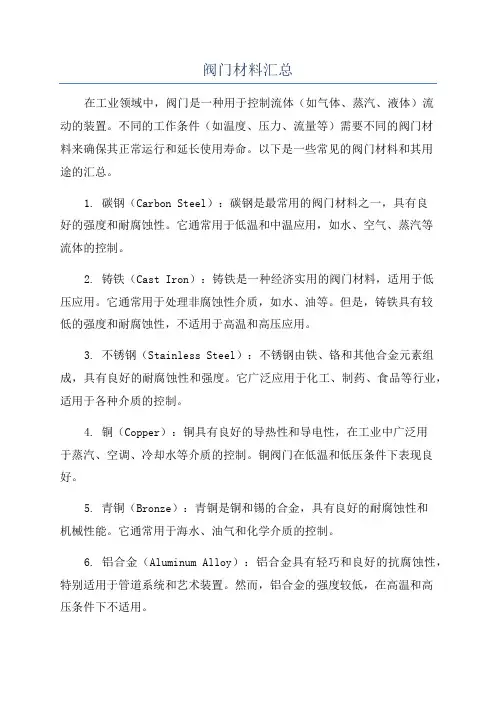 阀门材料汇总

在工业领域中，阀门是一种用于控制流体（如气体、蒸汽、液体）流动的装置。不同的工作条件（如温度、压力、流量等）需要不同的阀门材料来确保其正常运行和延长使用寿命。以下是一些常见的阀门材料和其用途的汇总。

1. 碳钢（Carbon Steel）：碳钢是最常用的阀门材料之一，具有良好的强度和耐腐蚀性。它通常用于低温和中温应用，如水、空气、蒸汽等流体的控制。

2. 铸铁（Cast Iron）：铸铁是一种经济实用的阀门材料，适用于低压应用。它通常用于处理非腐蚀性介质，如水、油等。但是，铸铁具有较低的强度和耐腐蚀性，不适用于高温和高压应用。

3. 不锈钢（Stainless Steel）：不锈钢由铁、铬和其他合金元素组成，具有良好的耐腐蚀性和强度。它广泛应用于化工、制药、食品等行业，适用于各种介质的控制。

4. 铜（Copper）：铜具有良好的导热性和导电性，在工业中广泛用于蒸汽、空调、冷却水等介质的控制。铜阀门在低温和低压条件下表现良好。

5. 青铜（Bronze）：青铜是铜和锡的合金，具有良好的耐腐蚀性和机械性能。它通常用于海水、油气和化学介质的控制。

6. 铝合金（Aluminum Alloy）：铝合金具有轻巧和良好的抗腐蚀性，特别适用于管道系统和艺术装置。然而，铝合金的强度较低，在高温和高压条件下不适用。